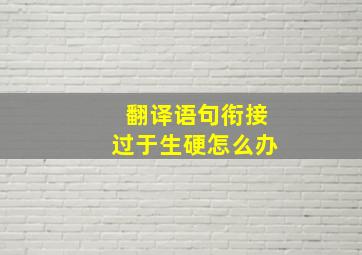 翻译语句衔接
过于生硬怎么办